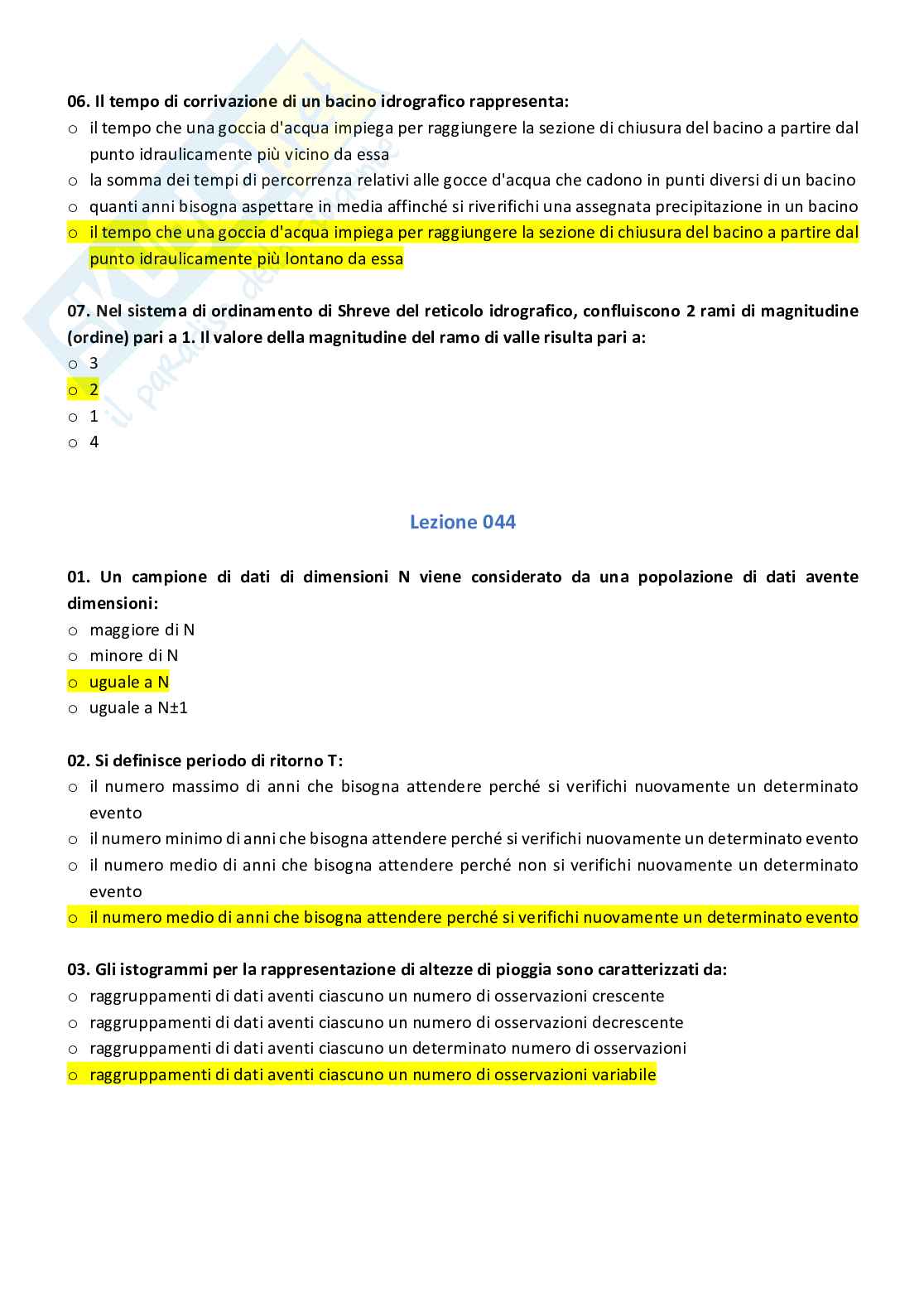 06. Il tempo di corrivazione di un bacino idrografico rappresenta:
○ il tempo che una goccia d'acqua impiega per raggiungere la sezione di chiusura del bacino a partire dal punto idraulicamente più vicino da essa
○ la somma dei tempi di percorrenza relativi alle gocce d'acqua che cadono in punti diversi di un bacino
○ quanti anni bisogna aspettare in media affinché si riverifichi una assegnata precipitazione in un bacino
○ il tempo che una goccia d'acqua impiega per raggiungere la sezione di chiusura del bacino a partire dal punto idraulicamente più lontano da essa

07. Nel sistema di ordinamento di Shreve del reticolo idrografico, confluiscono 2 rami di magnitudine (ordine) pari a 1. Il valore della magnitudine del ramo di valle risulta pari a:
○ 3
○ 2
○ 1
○ 4

Lezione 044

01. Un campione di dati di dimensioni N viene considerato da una popolazione di dati avente dimensioni:
○ maggiore di N
○ minore di N
○ uguale a N
○ uguale a N±1

02. Si definisce periodo di ritorno T:
○ il numero massimo di anni che bisogna attendere perché si verifichi nuovamente un determinato evento
○ il numero minimo di anni che bisogna attendere perché si verifichi nuovamente un determinato evento
○ il numero medio di anni che bisogna attendere perché non si verifichi nuovamente un determinato evento
○ il numero medio di anni che bisogna attendere perché si verifichi nuovamente un determinato evento

03. Gli istogrammi per la rappresentazione di altezze di pioggia sono caratterizzati da:
○ raggruppamenti di dati aventi ciascuno un numero di osservazioni crescente
○ raggruppamenti di dati aventi ciascuno un numero di osservazioni decrescente
○ raggruppamenti di dati aventi ciascuno un determinato numero di osservazioni
○ raggruppamenti di dati aventi ciascuno un numero di osservazioni variabile